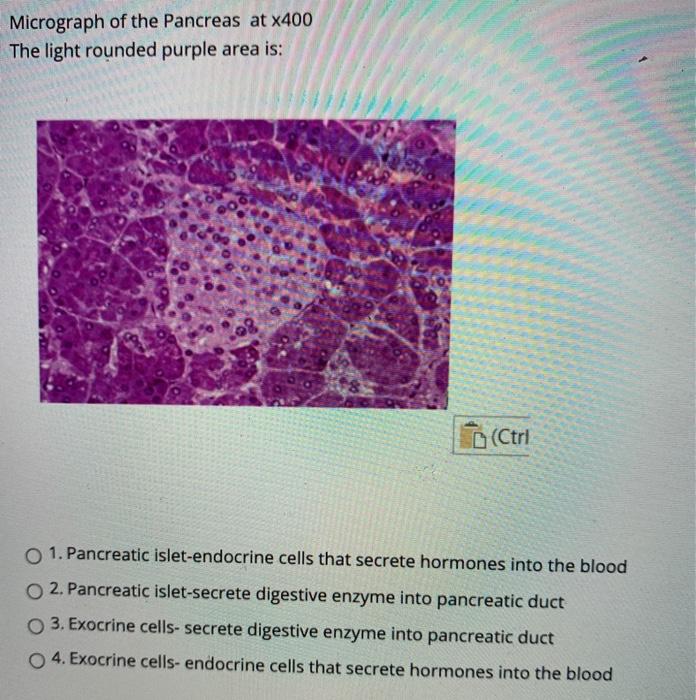 Micrograph of the Pancreas at x400
The light rounded purple area is:

(Ctrl

1. Pancreatic islet-endocrine cells that secrete hormones into the blood
2. Pancreatic islet-secrete digestive enzyme into pancreatic duct
3. Exocrine cells- secrete digestive enzyme into pancreatic duct
4. Exocrine cells- endocrine cells that secrete hormones into the blood